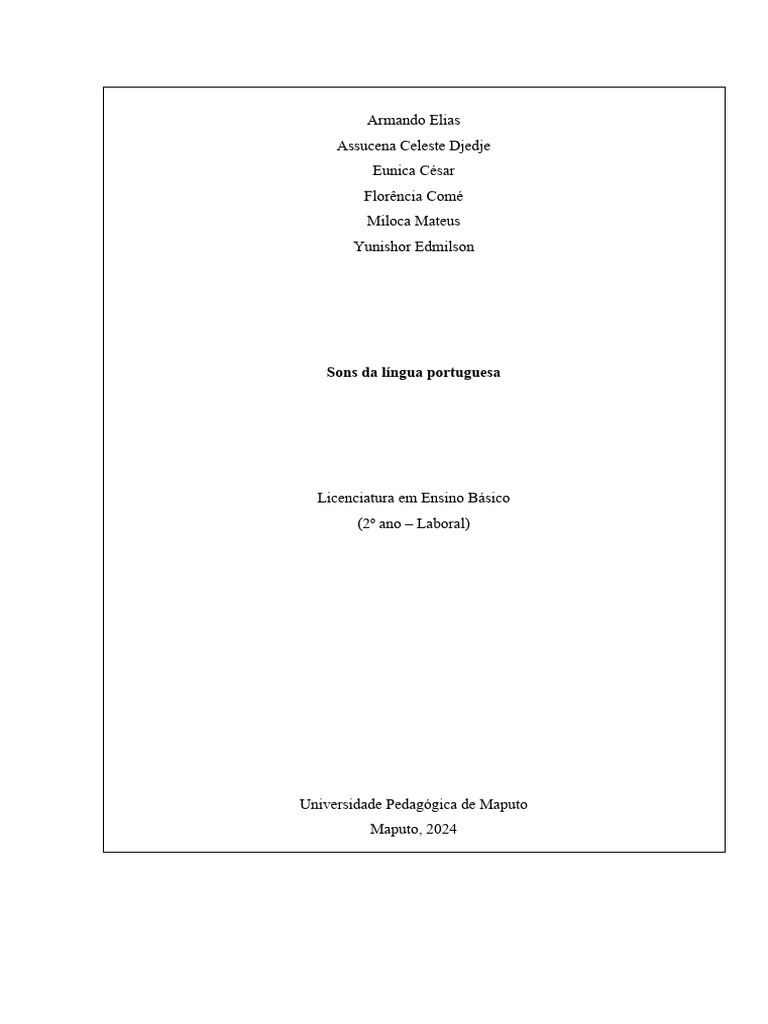 Armando Elias
Assucena Celeste Djedje
Eunica César
Florência Comé
Miloca Mateus
Yunishor Edmilson

Sons da língua portuguesa

Licenciatura em Ensino Básico
(2º ano – Laboral)

Universidade Pedagógica de Maputo
Maputo, 2024